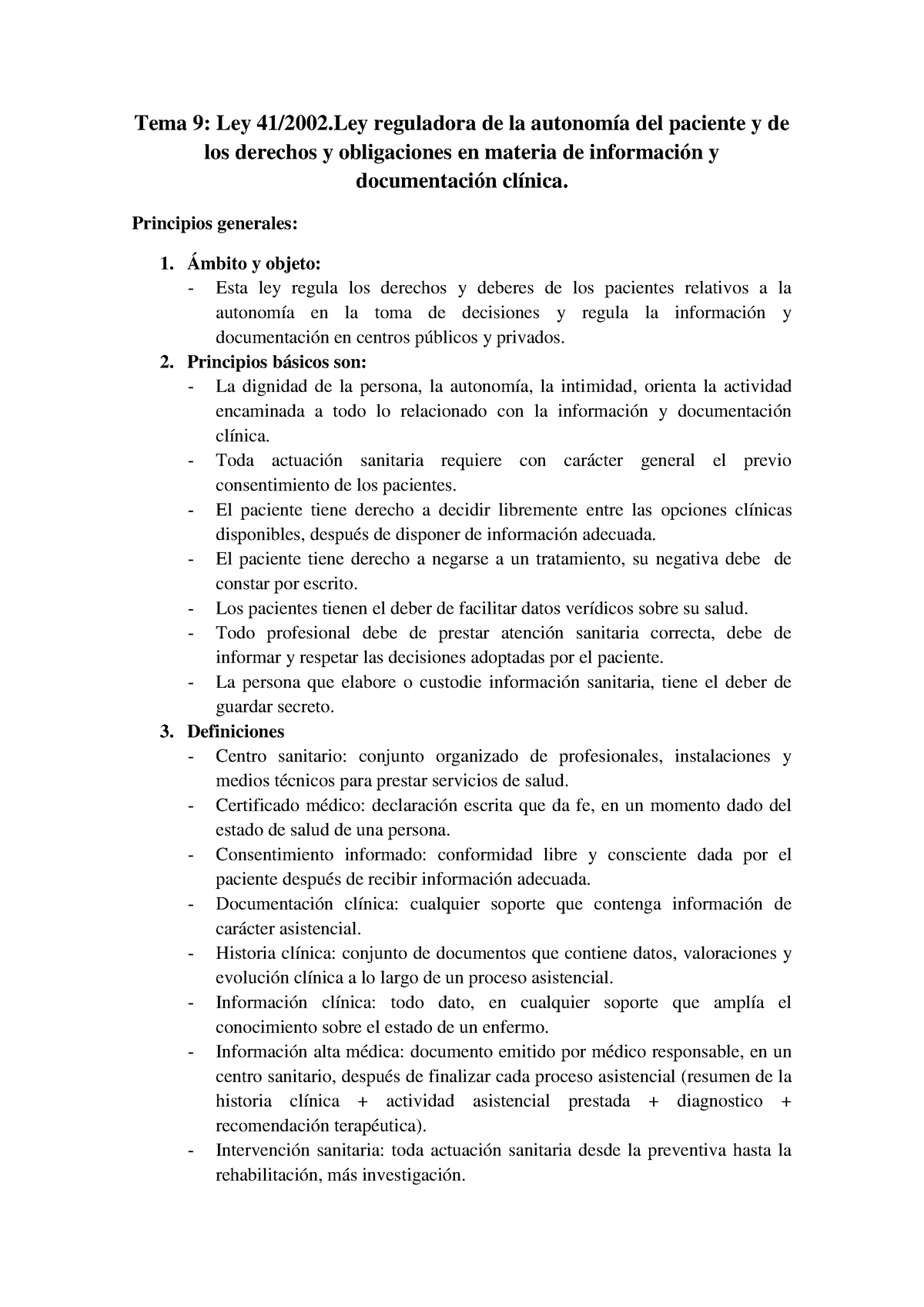 Tema 9: Ley 41/2002.Ley reguladora de la autonomía del paciente y de los derechos y obligaciones en materia de información y documentación clínica.

Principios generales:

1. Ámbito y objeto:
- Esta ley regula los derechos y deberes de los pacientes relativos a la autonomía en la toma de decisiones y regula la información y documentación en centros públicos y privados.
2. Principios básicos son:
- La dignidad de la persona, la autonomía, la intimidad, orienta la actividad encaminada a todo lo relacionado con la información y documentación clínica.
- Toda actuación sanitaria requiere con carácter general el previo consentimiento de los pacientes.
- El paciente tiene derecho a decidir libremente entre las opciones clínicas disponibles, después de disponer de información adecuada.
- El paciente tiene derecho a negarse a un tratamiento, su negativa debe de constar por escrito.
- Los pacientes tienen el deber de facilitar datos verídicos sobre su salud.
- Todo profesional debe de prestar atención sanitaria correcta, debe de informar y respetar las decisiones adoptadas por el paciente.
- La persona que elabore o custodie información sanitaria, tiene el deber de guardar secreto.
3. Definiciones
- Centro sanitario: conjunto organizado de profesionales, instalaciones y medios técnicos para prestar servicios de salud.
- Certificado médico: declaración escrita que da fe, en un momento dado del estado de salud de una persona.
- Consentimiento informado: conformidad libre y consciente dada por el paciente después de recibir información adecuada.
- Documentación clínica: cualquier soporte que contenga información de carácter asistencial.
- Historia clínica: conjunto de documentos que contiene datos, valoraciones y evolución clínica a lo largo de un proceso asistencial.
- Información clínica: todo dato, en cualquier soporte que amplía el conocimiento sobre el estado de un enfermo.
- Información alta médica: documento emitido por médico responsable, en un centro sanitario, después de finalizar cada proceso asistencial (resumen de la historia clínica + actividad asistencial prestada + diagnostico + recomendación terapéutica).
- Intervención sanitaria: toda actuación sanitaria desde la preventiva hasta la rehabilitación, más investigación.